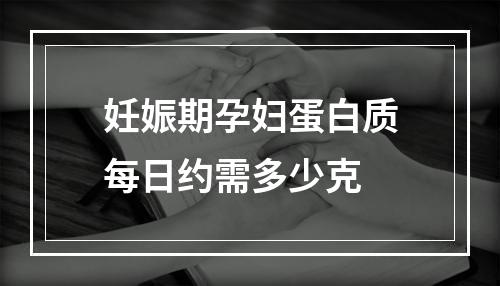 妊娠期孕妇蛋白质
每日约需多少克